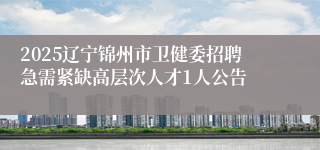 2025辽宁锦州市卫健委招聘急需紧缺高层次人才1人公告